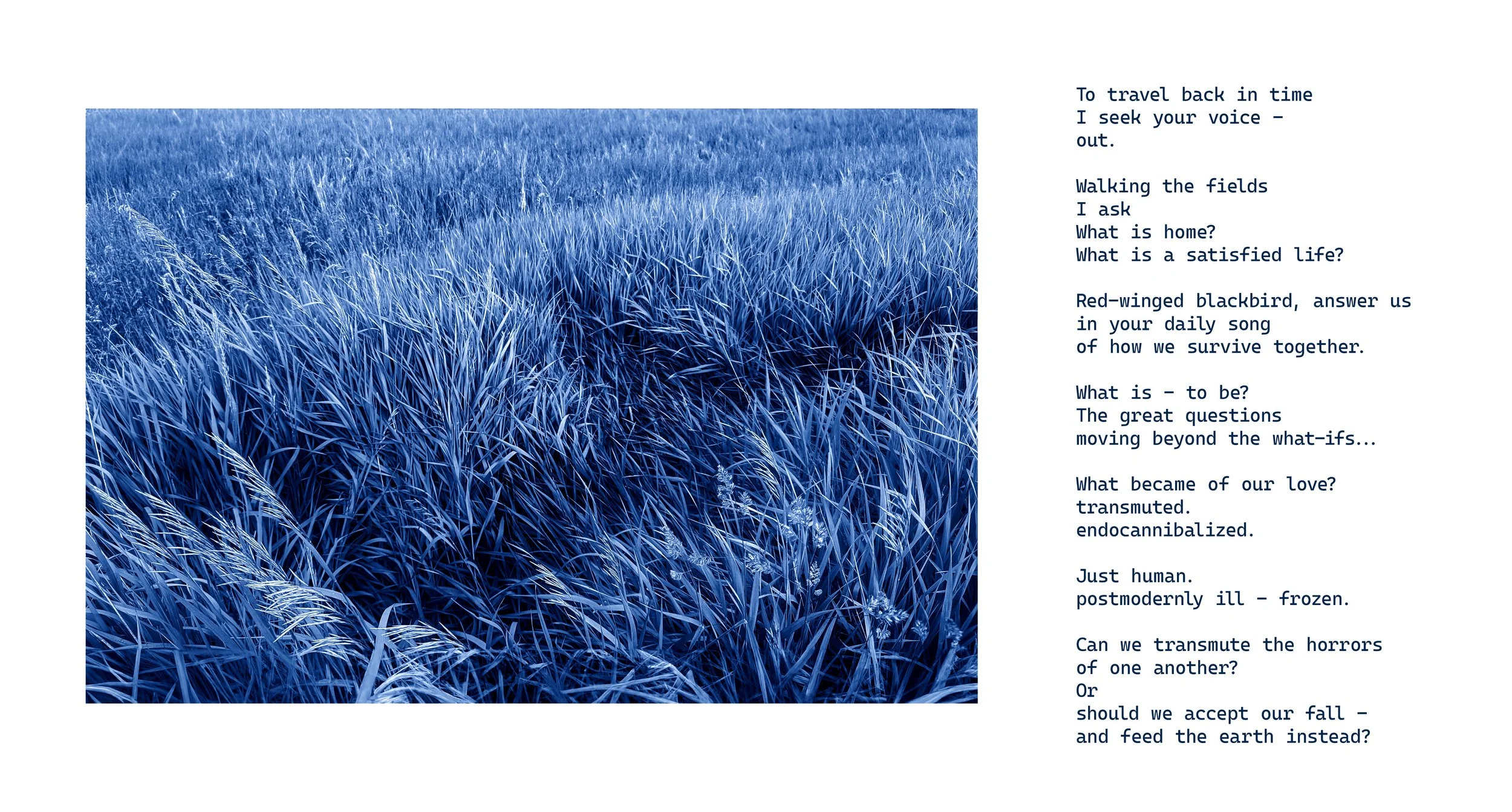 To travel back in time
I seek your voice –
out.

Walking the fields
I ask
What is home?
What is a satisfied life?

Red-winged blackbird, answer us
in your daily song
of how we survive together.

What is – to be?
The great questions
moving beyond the what-ifs...

What became of our love?
transmuted.
endocannibalized.

Just human.
postmodernly ill – frozen.

Can we transmute the horrors
of one another?
Or
should we accept our fall –
and feed the earth instead?